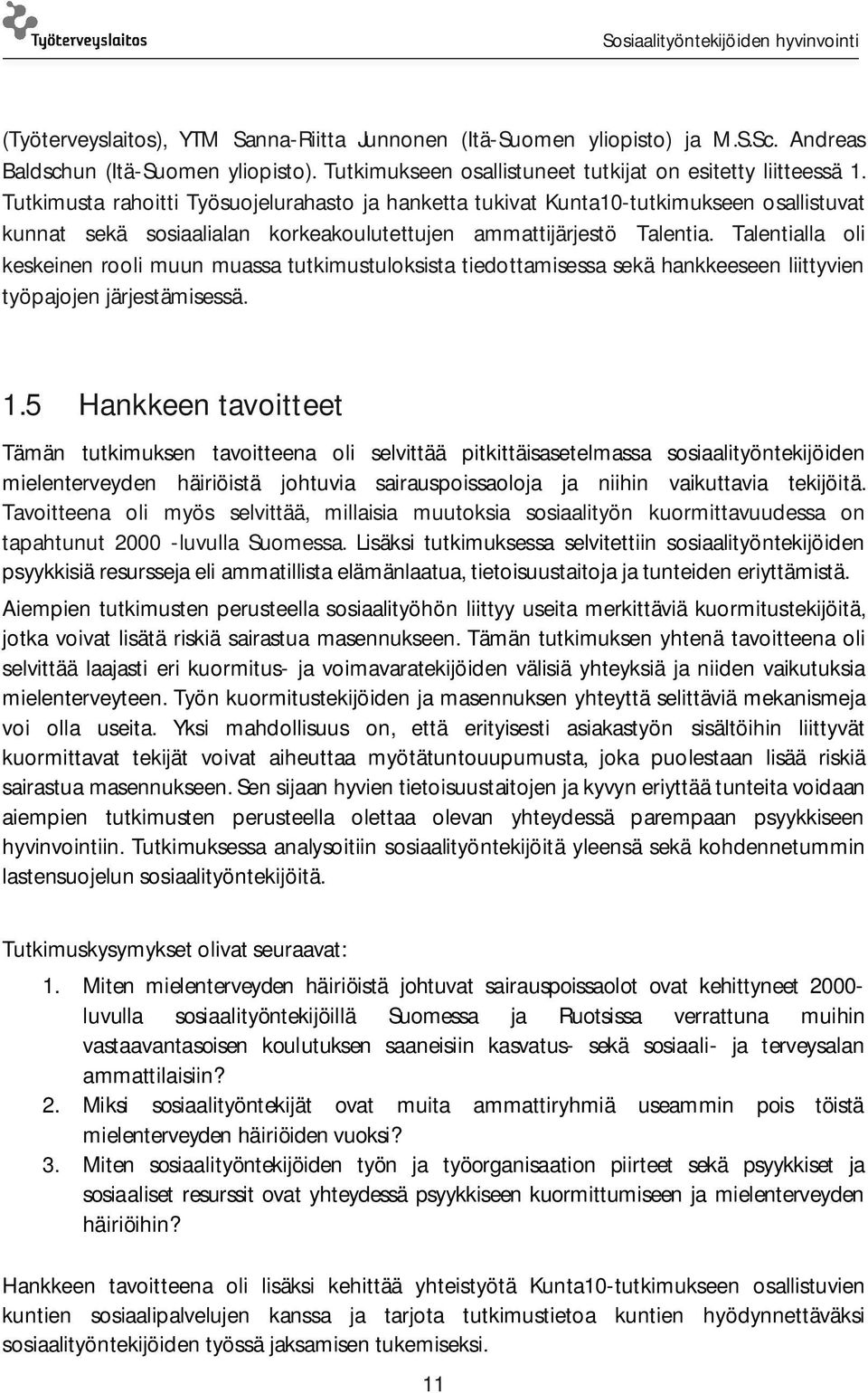 Työterveyslaitos

Sosiaalityöntekijöiden hyvinvointi

(Työterveyslaitos), YTM Sanna-Riitta Junnonen (Itä-Suomen yliopisto) ja M.S.Sc. Andreas Baldschun (Itä-Suomen yliopisto). Tutkimukseen osallistuneet tutkijat on esitetty liitteessä 1. Tutkimusta rahoitti Työsuojelurahasto ja hanketta tukivat Kunta10-tutkimukseen osallistuvat kunnat sekä sosiaalialan korkeakoulutettujen ammattijärjestö Talentia. Talentialla oli keskeinen rooli muun muassa tutkimustuloksista tiedottamisessa sekä hankkeeseen liittyvien työpajojen järjestämisessä.

1.5 Hankkeen tavoitteet

Tämän tutkimuksen tavoitteena oli selvittää pitkittäisasetelmassa sosiaalityöntekijöiden mielenterveyden häiriöistä johtuvia sairauspoissaoloja ja niihin vaikuttavia tekijöitä. Tavoitteena oli myös selvittää, millaisia muutoksia sosiaalityön kuormittavuudessa on tapahtunut 2000 -luvulla Suomessa. Lisäksi tutkimuksessa selvitettiin sosiaalityöntekijöiden psyykkisiä resursseja eli ammatillista elämänlaatua, tietoisuustaitoja ja tunteiden eriyttämistä.

Aiempien tutkimusten perusteella sosiaalityöhön liittyy useita merkittäviä kuormitustekijöitä, jotka voivat lisätä riskiä sairastua masennukseen. Tämän tutkimuksen yhtenä tavoitteena oli selvittää laajasti eri kuormitus- ja voimavaratekijöiden välisiä yhteyksiä ja niiden vaikutuksia mielenterveyteen. Työn kuormitustekijöiden ja masennuksen yhteyttä selittäviä mekanismeja voi olla useita. Yksi mahdollisuus on, että erityisesti asiakastyön sisältöihin liittyvät kuormittavat tekijät voivat aiheuttaa myötätuntouupumusta, joka puolestaan lisää riskiä sairastua masennukseen. Sen sijaan hyvien tietoisuustaitojen ja kyvyn eriyttää tunteita voidaan aiempien tutkimusten perusteella olettaa olevan yhteydessä parempaan psyykkiseen hyvinvointiin. Tutkimuksessa analysoitiin sosiaalityöntekijöitä yleensä sekä kohdennetummin lastensuojelun sosiaalityöntekijöitä.

Tutkimuskysymykset olivat seuraavat:

1. Miten mielenterveyden häiriöistä johtuvat sairauspoissaolot ovat kehittyneet 2000-luvulla sosiaalityöntekijöillä Suomessa ja Ruotsissa verrattuna muihin vastaavantasoisen koulutuksen saaneisiin kasvatus- sekä sosiaali- ja terveysalan ammattilaisiin?
2. Miksi sosiaalityöntekijät ovat muita ammattiryhmiä useammin pois töistä mielenterveyden häiriöiden vuoksi?
3. Miten sosiaalityöntekijöiden työn ja työorganisaation piirteet sekä psyykkiset ja sosiaaliset resurssit ovat yhteydessä psyykkiseen kuormittumiseen ja mielenterveyden häiriöihin?

Hankkeen tavoitteena oli lisäksi kehittää yhteistyötä Kunta10-tutkimukseen osallistuvien kuntien sosiaalipalvelujen kanssa ja tarjota tutkimustietoa kuntien hyödynnettäväksi sosiaalityöntekijöiden työssä jaksamisen tukemiseksi.

11